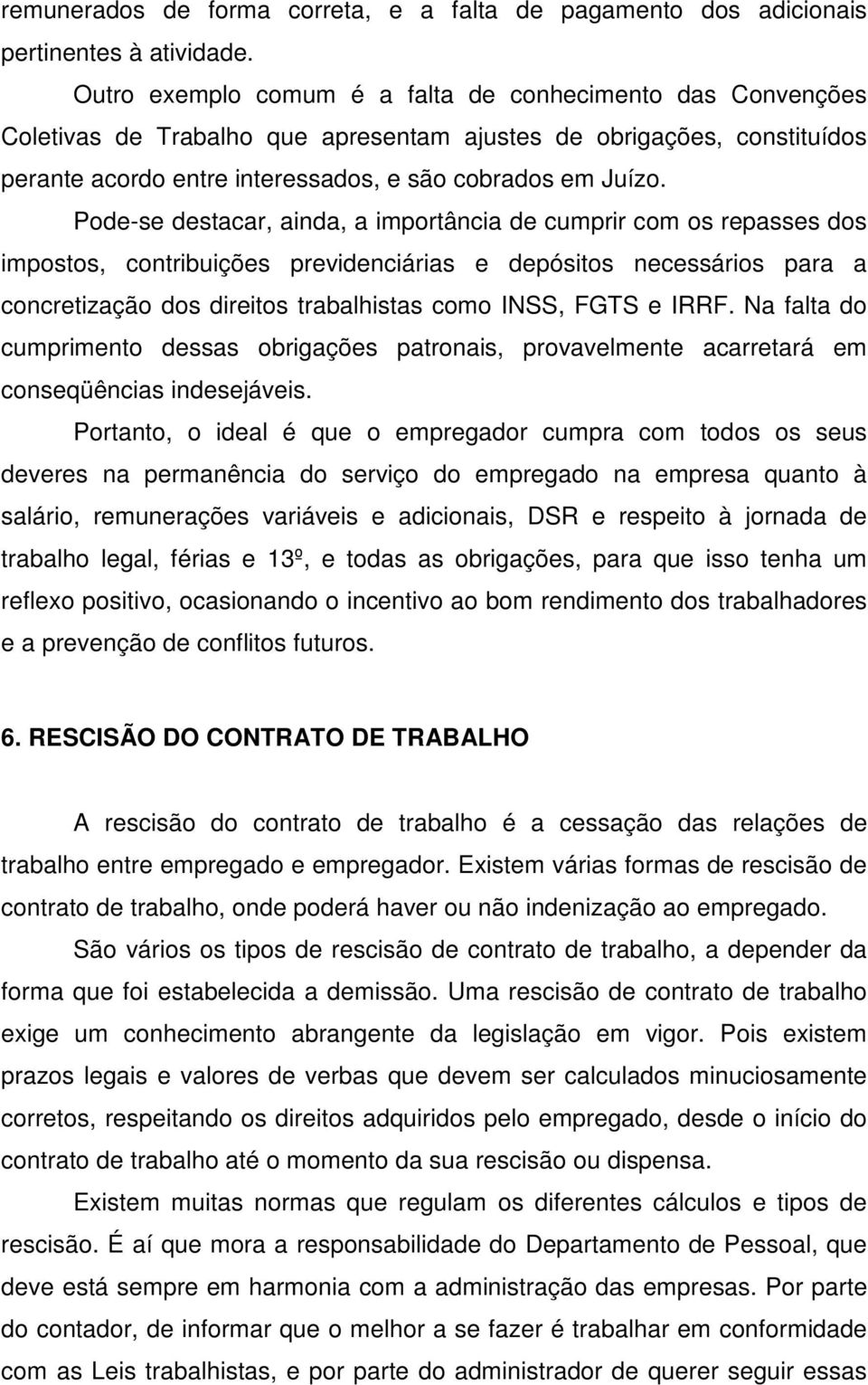 remunerados de forma correta, e a falta de pagamento dos adicionais pertinentes à atividade.

Outro exemplo comum é a falta de conhecimento das Convenções Coletivas de Trabalho que apresentam ajustes de obrigações, constituídos perante acordo entre interessados, e são cobrados em Juízo.

Pode-se destacar, ainda, a importância de cumprir com os repasses dos impostos, contribuições previdenciárias e depósitos necessários para a concretização dos direitos trabalhistas como INSS, FGTS e IRRF. Na falta do cumprimento dessas obrigações patronais, provavelmente acarretará em conseqüências indesejáveis.

Portanto, o ideal é que o empregador cumpra com todos os seus deveres na permanência do serviço do empregado na empresa quanto à salário, remunerações variáveis e adicionais, DSR e respeito à jornada de trabalho legal, férias e 13º, e todas as obrigações, para que isso tenha um reflexo positivo, ocasionando o incentivo ao bom rendimento dos trabalhadores e a prevenção de conflitos futuros.

6. RESCISÃO DO CONTRATO DE TRABALHO

A rescisão do contrato de trabalho é a cessação das relações de trabalho entre empregado e empregador. Existem várias formas de rescisão de contrato de trabalho, onde poderá haver ou não indenização ao empregado.

São vários os tipos de rescisão de contrato de trabalho, a depender da forma que foi estabelecida a demissão. Uma rescisão de contrato de trabalho exige um conhecimento abrangente da legislação em vigor. Pois existem prazos legais e valores de verbas que devem ser calculados minuciosamente corretos, respeitando os direitos adquiridos pelo empregado, desde o início do contrato de trabalho até o momento da sua rescisão ou dispensa.

Existem muitas normas que regulam os diferentes cálculos e tipos de rescisão. É aí que mora a responsabilidade do Departamento de Pessoal, que deve está sempre em harmonia com a administração das empresas. Por parte do contador, de informar que o melhor a se fazer é trabalhar em conformidade com as Leis trabalhistas, e por parte do administrador de querer seguir essas